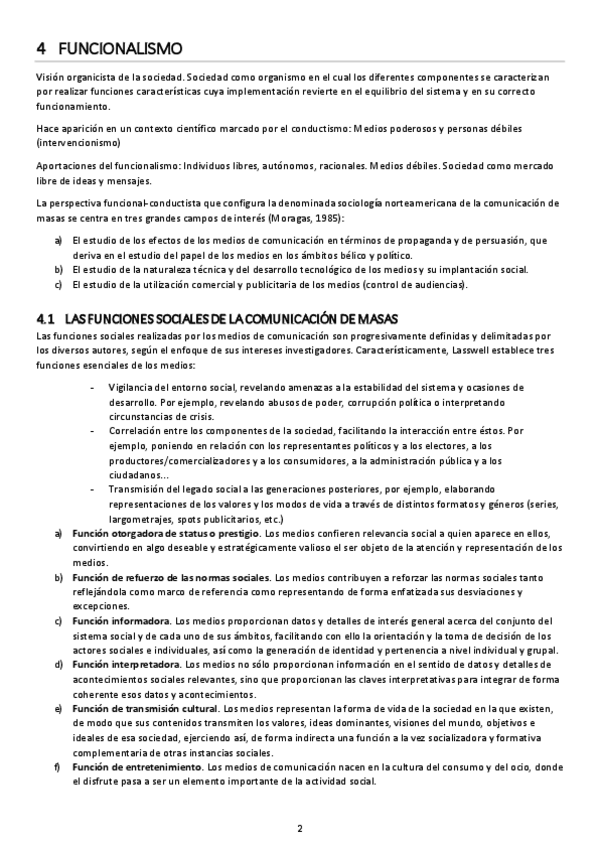 4 FUNCIONALISMO

Visión organicista de la sociedad. Sociedad como organismo en el cual los diferentes componentes se caracterizan por realizar funciones características cuya implementación revierte en el equilibrio del sistema y en su correcto funcionamiento.

Hace aparición en un contexto científico marcado por el conductismo: Medios poderosos y personas débiles (intervencionismo)

Aportaciones del funcionalismo: Individuos libres, autónomos, racionales. Medios débiles. Sociedad como mercado libre de ideas y mensajes.

La perspectiva funcional-conductista que configura la denominada sociología norteamericana de la comunicación de masas se centra en tres grandes campos de interés (Moragas, 1985):

a) El estudio de los efectos de los medios de comunicación en términos de propaganda y de persuasión, que deriva en el estudio del papel de los medios en los ámbitos bélico y político.
b) El estudio de la naturaleza técnica y del desarrollo tecnológico de los medios y su implantación social.
c) El estudio de la utilización comercial y publicitaria de los medios (control de audiencias).

4.1 LAS FUNCIONES SOCIALES DE LA COMUNICACIÓN DE MASAS

Las funciones sociales realizadas por los medios de comunicación son progresivamente definidas y delimitadas por los diversos autores, según el enfoque de sus intereses investigadores. Característicamente, Lasswell establece tres funciones esenciales de los medios:

- Vigilancia del entorno social, revelando amenazas a la estabilidad del sistema y ocasiones de desarrollo. Por ejemplo, revelando abusos de poder, corrupción política o interpretando circunstancias de crisis.
- Correlación entre los componentes de la sociedad, facilitando la interacción entre éstos. Por ejemplo, poniendo en relación con los representantes políticos y a los electores, a los productores/comercializadores y a los consumidores, a la administración pública y a los ciudadanos...
- Transmisión del legado social a las generaciones posteriores, por ejemplo, elaborando representaciones de los valores y los modos de vida a través de distintos formatos y géneros (series, largometrajes, spots publicitarios, etc.)

a) Función otorgadora de status o prestigio. Los medios confieren relevancia social a quien aparece en ellos, convirtiendo en algo deseable y estratégicamente valioso el ser objeto de la atención y representación de los medios.
b) Función de refuerzo de las normas sociales. Los medios contribuyen a reforzar las normas sociales tanto reflejándola como marco de referencia como representando de forma enfatizada sus desviaciones y excepciones.
c) Función informadora. Los medios proporcionan datos y detalles de interés general acerca del conjunto del sistema social y de cada uno de sus ámbitos, facilitando con ello la orientación y la toma de decisión de los actores sociales e individuales, así como la generación de identidad y pertenencia a nivel individual y grupal.
d) Función interpretadora. Los medios no sólo proporcionan información en el sentido de datos y detalles de acontecimientos sociales relevantes, sino que proporcionan las claves interpretativas para integrar de forma coherente esos datos y acontecimientos.
e) Función de transmisión cultural. Los medios representan la forma de vida de la sociedad en la que existen, de modo que sus contenidos transmiten los valores, ideas dominantes, visiones del mundo, objetivos e ideales de esa sociedad, ejerciendo así, de forma indirecta una función a la vez socializadora y formativa complementaria de otras instancias sociales.
f) Función de entretenimiento. Los medios de comunicación nacen en la cultura del consumo y del ocio, donde el disfrute pasa a ser un elemento importante de la actividad social.

2